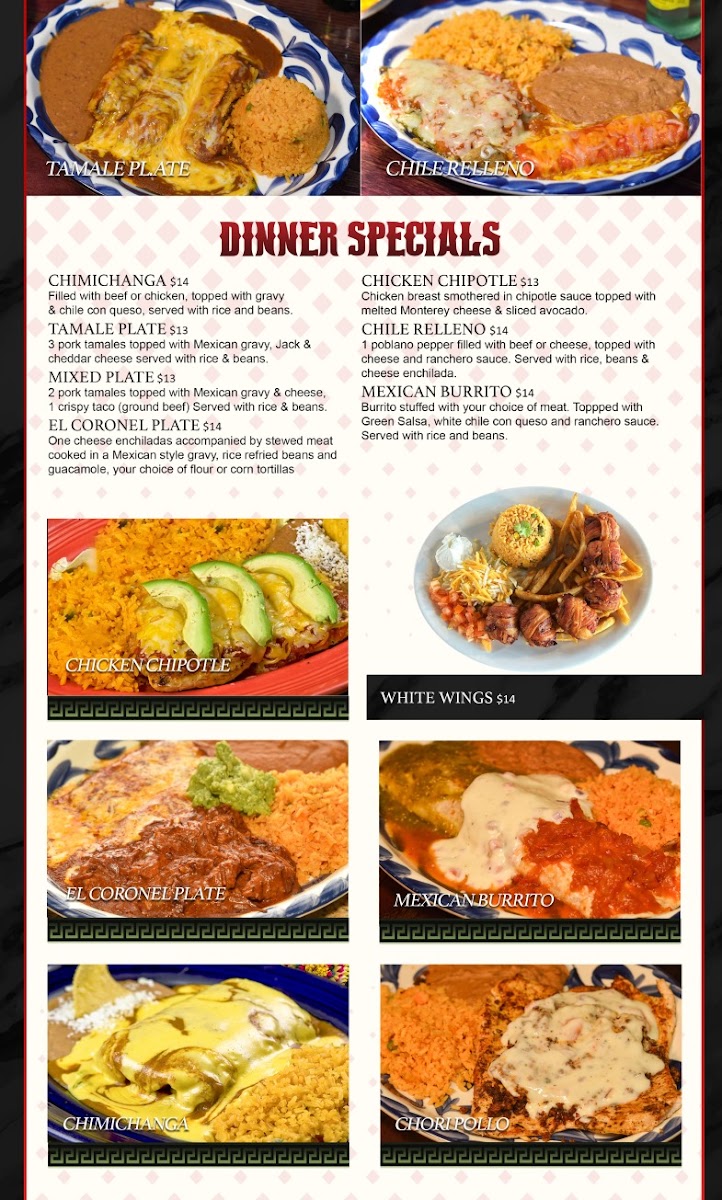 TAMALE PLATE

CHILE RELLENO

DINNER SPECIALS

CHIMICHANGA $14
Filled with beef or chicken, topped with gravy & chile con queso, served with rice and beans.

TAMALE PLATE $13
3 pork tamales topped with Mexican gravy, Jack & cheddar cheese served with rice & beans.

MIXED PLATE $13
2 pork tamales topped with Mexican gravy & cheese, 1 crispy taco (ground beef) Served with rice & beans.

EL CORONEL PLATE $14
One cheese enchiladas accompanied by stewed meat cooked in a Mexican style gravy, rice refried beans and guacamole, your choice of flour or corn tortillas

CHICKEN CHIPOTLE $13
Chicken breast smothered in chipotle sauce topped with melted Monterey cheese & sliced avocado.

CHILE RELLENO $14
1 poblano pepper filled with beef or cheese, topped with cheese and ranchero sauce. Served with rice, beans & cheese enchilada.

MEXICAN BURRITO $14
Burrito stuffed with your choice of meat. Toppped with Green Salsa, white chile con queso and ranchero sauce. Served with rice and beans.

CHICKEN CHIPOTLE

WHITE WINGS $14

EL CORONEL PLATE

MEXICAN BURRITO

CHIMICHANGA

CHORI POLLO